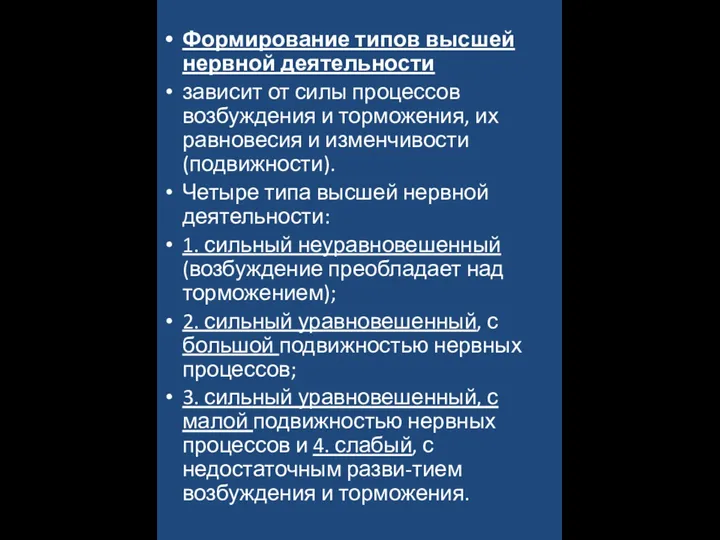 • Формирование типов высшей нервной деятельности
• зависит от силы процессов возбуждения и торможения, их равновесия и изменчивости (подвижности).
• Четыре типа высшей нервной деятельности:
• 1. сильный неуравновешенный (возбуждение преобладает над торможением);
• 2. сильный уравновешенный, с большой подвижностью нервных процессов;
• 3. сильный уравновешенный, с малой подвижностью нервных процессов и 4. слабый, с недостаточным разви-тием возбуждения и торможения.